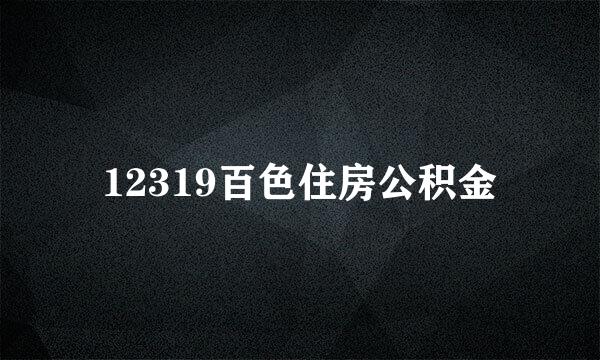 12319百色住房公积金